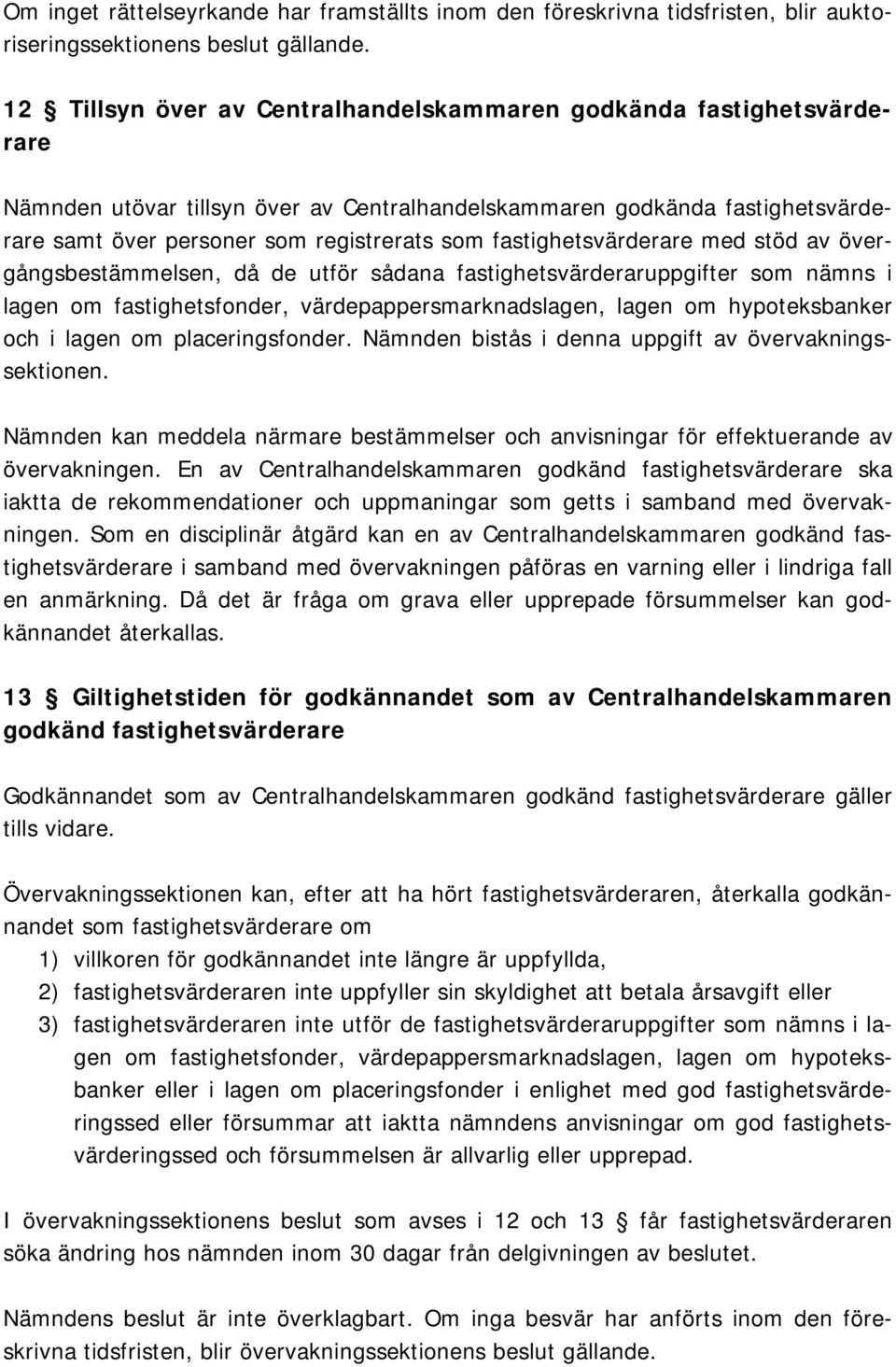 Om inget rättelseyrkande har framställts inom den föreskrivna tidsfristen, blir auktoriseringssektionens beslut gällande.

12 § Tillsyn över av Centralhandelskammaren godkända fastighetsvärderare

Nämnden utövar tillsyn över av Centralhandelskammaren godkända fastighetsvärderare samt över personer som registrerats som fastighetsvärderare med stöd av övergångsbestämmelsen, då de utför sådana fastighetsvärderaruppgifter som nämns i lagen om fastighetsfonder, värdepappersmarknadslagen, lagen om hypoteksbanker och i lagen om placeringsfonder. Nämnden bistås i denna uppgift av övervakningssektionen.

Nämnden kan meddela närmare bestämmelser och anvisningar för effektuerande av övervakningen. En av Centralhandelskammaren godkänd fastighetsvärderare ska iaktta de rekommendationer och uppmaningar som getts i samband med övervakningen. Som en disciplinär åtgärd kan en av Centralhandelskammaren godkänd fastighetsvärderare i samband med övervakningen påföras en varning eller i lindriga fall en anmärkning. Då det är fråga om grava eller upprepade försummelser kan godkännandet återkallas.

13 § Giltighetstiden för godkännandet som av Centralhandelskammaren godkänd fastighetsvärderare

Godkännandet som av Centralhandelskammaren godkänd fastighetsvärderare gäller tills vidare.

Övervakningssektionen kan, efter att ha hört fastighetsvärderaren, återkalla godkännandet som fastighetsvärderare om
1) villkoren för godkännandet inte längre är uppfyllda,
2) fastighetsvärderaren inte uppfyller sin skyldighet att betala årsavgift eller
3) fastighetsvärderaren inte utför de fastighetsvärderaruppgifter som nämns i lagen om fastighetsfonder, värdepappersmarknadslagen, lagen om hypoteksbanker eller i lagen om placeringsfonder i enlighet med god fastighetsvärderingssed eller försummar att iaktta nämndens anvisningar om god fastighetsvärderingssed och försummelsen är allvarlig eller upprepad.

I övervakningssektionens beslut som avses i 12 och 13 § får fastighetsvärderaren söka ändring hos nämnden inom 30 dagar från delgivningen av beslutet.

Nämndens beslut är inte överklagbart. Om inga besvär har anförts inom den föreskrivna tidsfristen, blir övervakningssektionens beslut gällande.